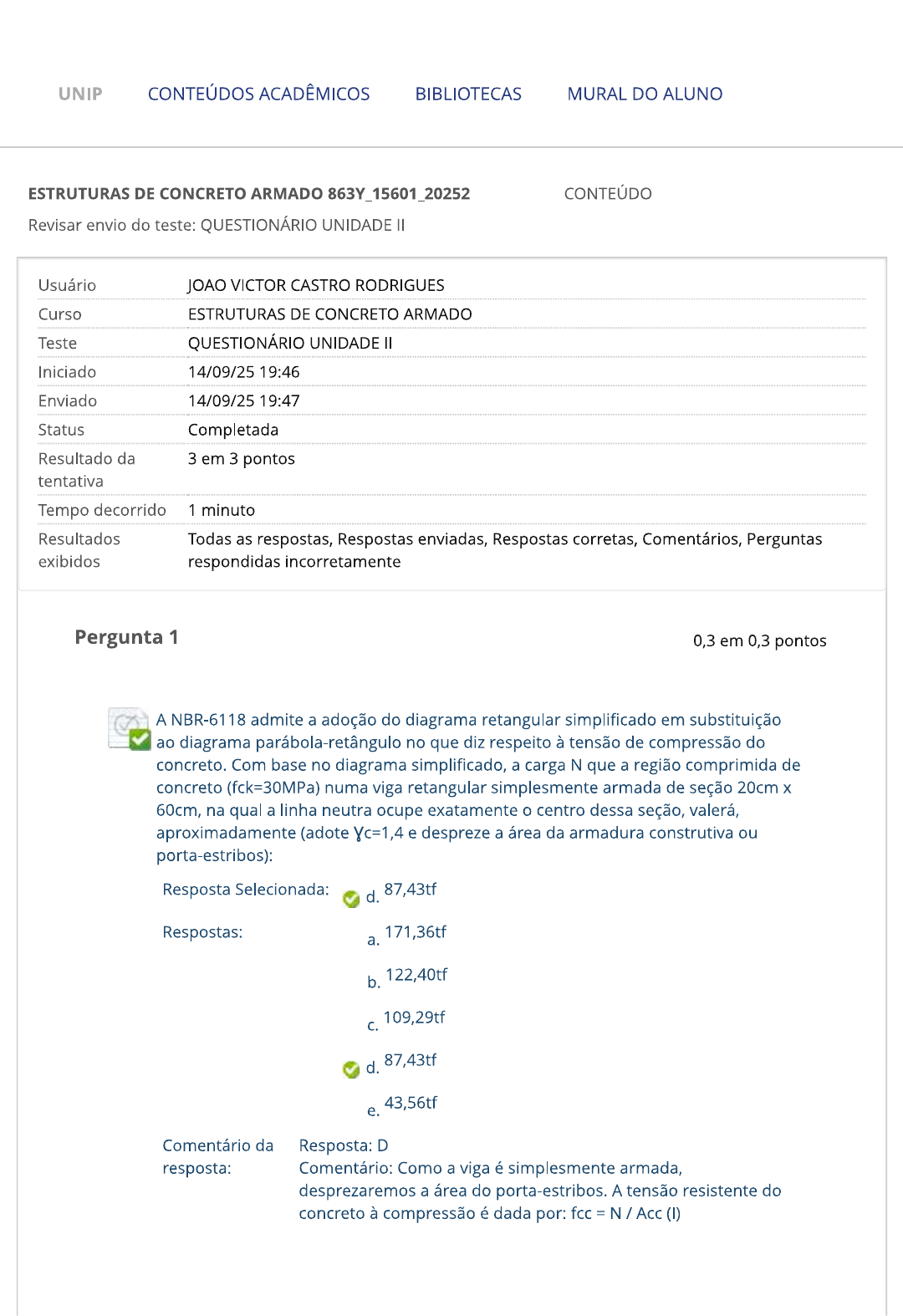 UNIP CONTEÚDOS ACADÊMICOS BIBLIOTECAS MURAL DO ALUNO

ESTRUTURAS DE CONCRETO ARMADO 863Y_15601_20252 CONTEÚDO

Revisar envio do teste: QUESTIONÁRIO UNIDADE II

| Usuário | JOAO VICTOR CASTRO RODRIGUES |
|---|---|
| Curso | ESTRUTURAS DE CONCRETO ARMADO |
| Teste | QUESTIONÁRIO UNIDADE II |
| Iniciado | 14/09/25 19:46 |
| Enviado | 14/09/25 19:47 |
| Status | Completada |
| Resultado da tentativa | 3 em 3 pontos |
| Tempo decorrido | 1 minuto |
| Resultados exibidos | Todas as respostas, Respostas enviadas, Respostas corretas, Comentários, Perguntas respondidas incorretamente |

Pergunta 1

0,3 em 0,3 pontos

A NBR-6118 admite a adoção do diagrama retangular simplificado em substituição ao diagrama parábola-retângulo no que diz respeito à tensão de compressão do concreto. Com base no diagrama simplificado, a carga N que a região comprimida de concreto (fck=30MPa) numa viga retangular simplesmente armada de seção 20cm x 60cm, na qual a linha neutra ocupe exatamente o centro dessa seção, valerá, aproximadamente (adote Ɣc=1,4 e despreze a área da armadura construtiva ou porta-estribos):

Resposta Selecionada: d. 87,43tf

Respostas:
a. 171,36tf
b. 122,40tf
c. 109,29tf
d. 87,43tf
e. 43,56tf

Comentário da resposta: Resposta: D
Comentário: Como a viga é simplesmente armada, desprezaremos a área do porta-estribos. A tensão resistente do concreto à compressão é dada por: fcc = N / Acc (I)